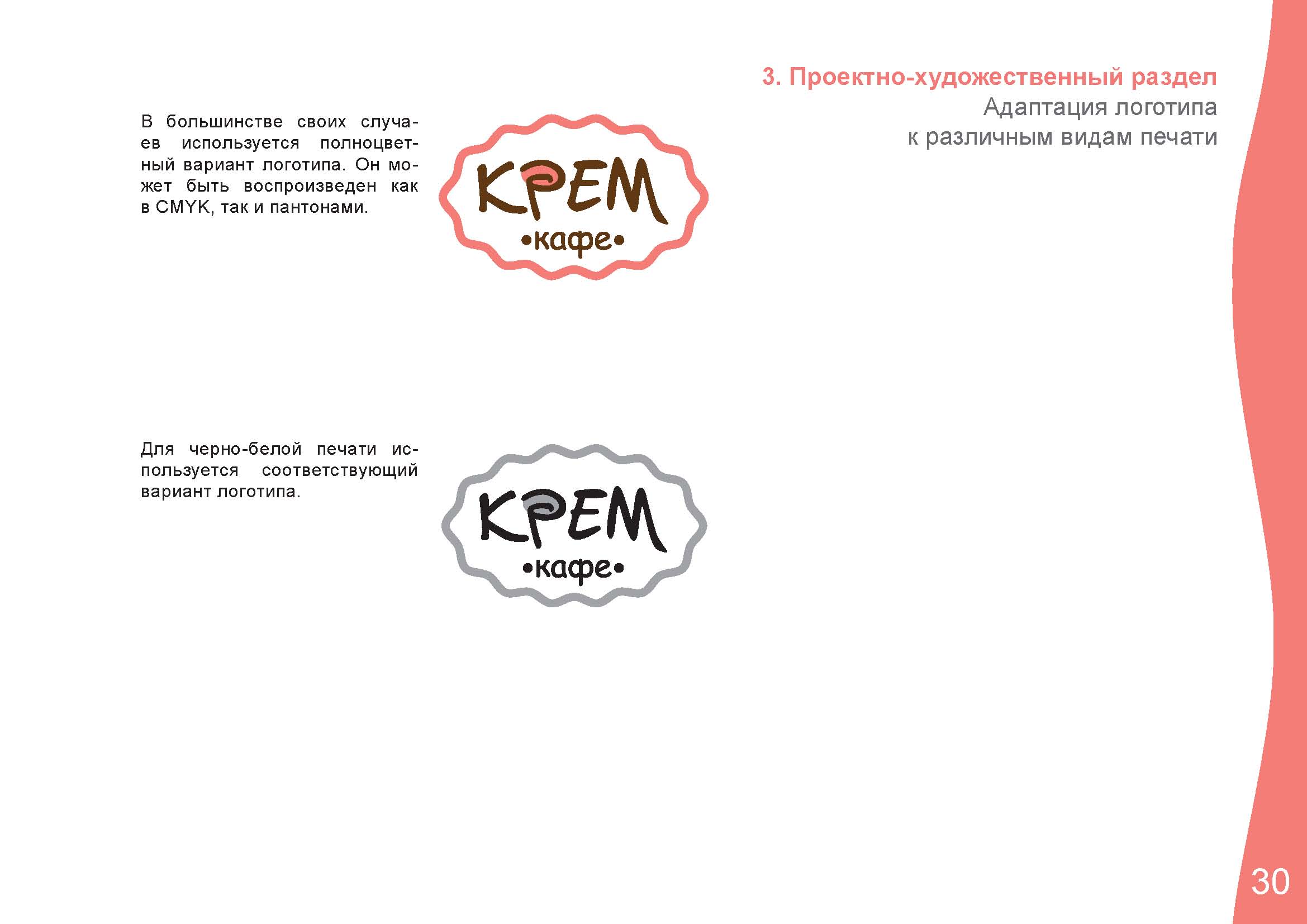 3. Проектно-художественный раздел
Адаптация логотипа
к различным видам печати

В большинстве своих случаев используется полноцветный вариант логотипа. Он может быть воспроизведен как в CMYK, так и пантонами.

КРЕМ
•кафе•

Для черно-белой печати используется соответствующий вариант логотипа.

КРЕМ
•кафе•

30